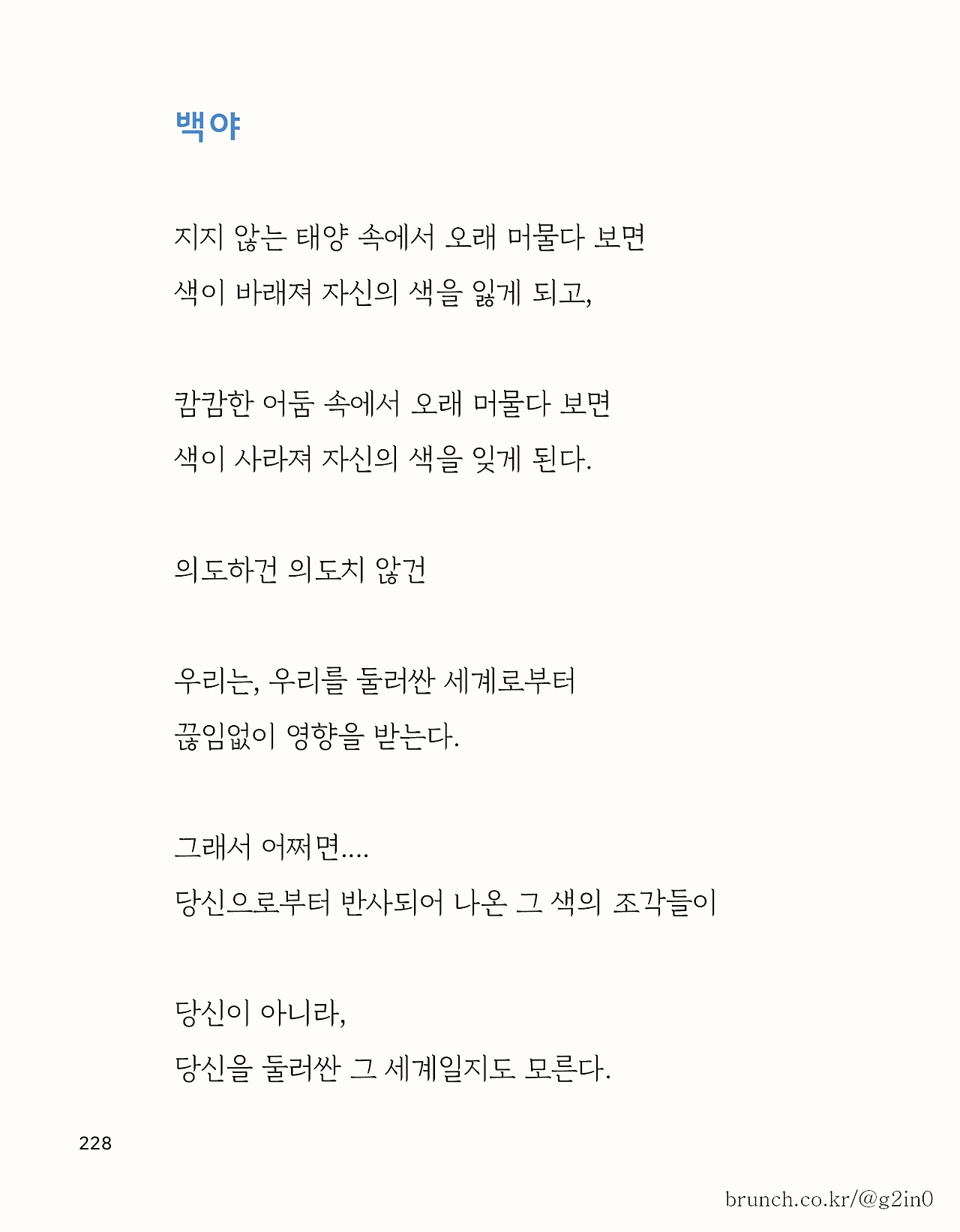 백야

지지 않는 태양 속에서 오래 머물다 보면
색이 바래져 자신의 색을 잃게 되고,

캄캄한 어둠 속에서 오래 머물다 보면
색이 사라져 자신의 색을 잊게 된다.

의도하건 의도치 않건

우리는, 우리를 둘러싼 세계로부터
끊임없이 영향을 받는다.

그래서 어쩌면....
당신으로부터 반사되어 나온 그 색의 조각들이

당신이 아니라,
당신을 둘러싼 그 세계일지도 모른다.

228

brunch.co.kr/@g2in0